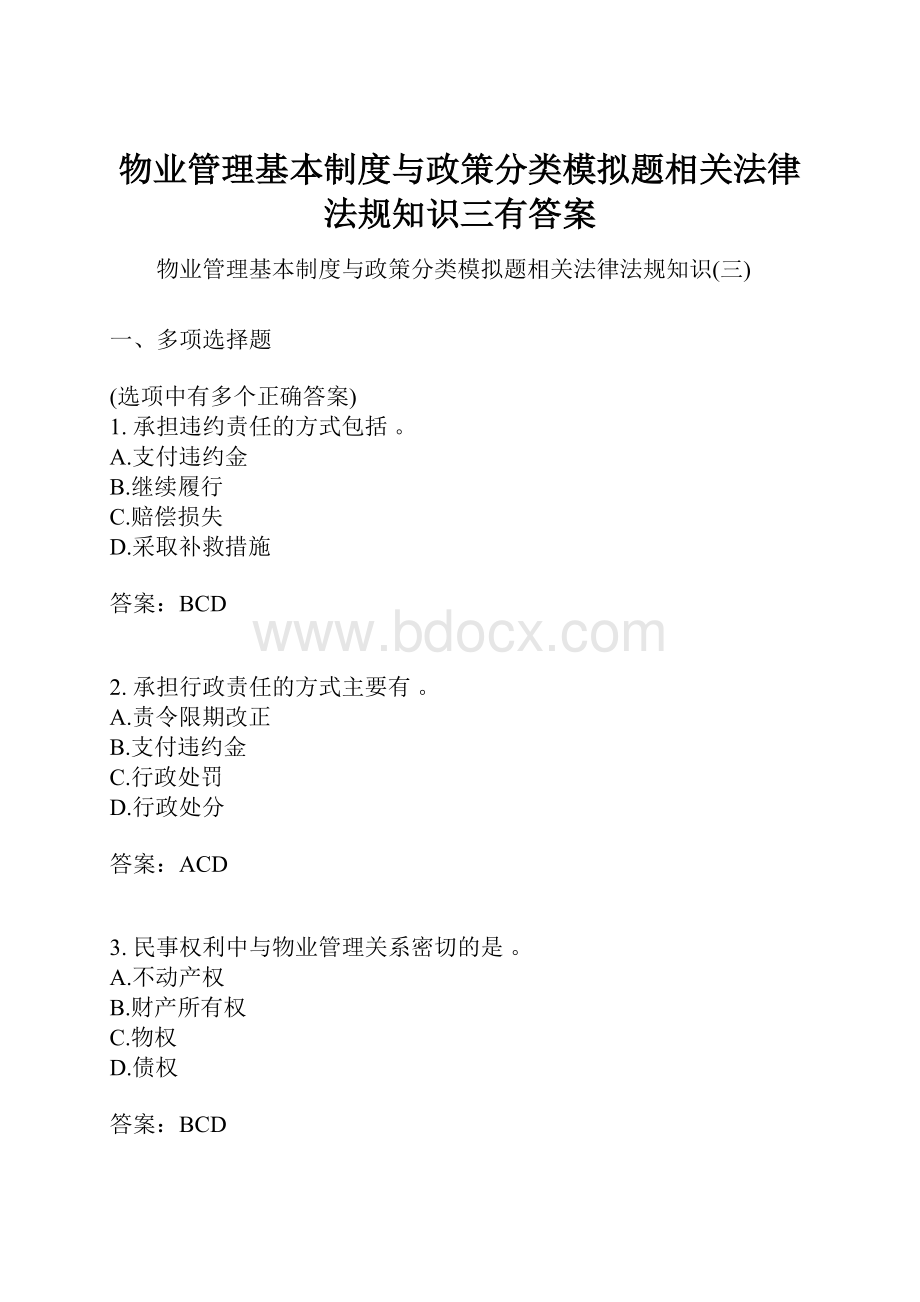 物业管理基本制度与政策分类模拟题相关法律法规知识三有答案

物业管理基本制度与政策分类模拟题相关法律法规知识(三)

一、多项选择题

(选项中有多个正确答案)
1. 承担违约责任的方式包括 。
A.支付违约金
B.继续履行
C.赔偿损失
D.采取补救措施

答案：BCD

www.bdocx.com

2. 承担行政责任的方式主要有 。
A.责令限期改正
B.支付违约金
C.行政处罚
D.行政处分

答案：ACD

3. 民事权利中与物业管理关系密切的是 。
A.不动产权
B.财产所有权
C.物权
D.债权

答案：BCD